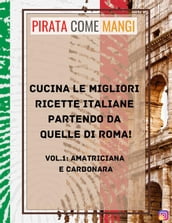 PIRATA COME MANGI

CUCINA LE MIGLIORI RICETTE ITALIANE PARTENDO DA QUELLE DI ROMA!

VOL.1: AMATRICIANA E CARBONARA